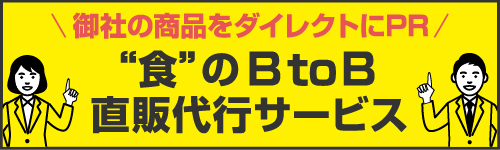 ＼御社の商品をダイレクトにPR／

“食”のＢtoＢ
直販代行サービス